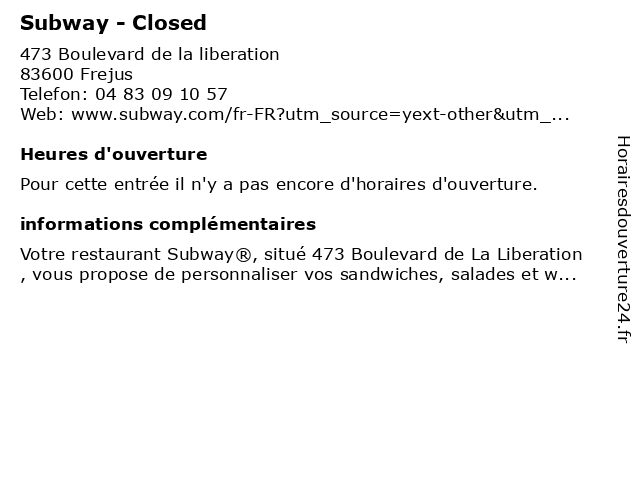 Subway - Closed

473 Boulevard de la liberation
83600 Frejus
Telefon: 04 83 09 10 57
Web: www.subway.com/fr-FR?utm_source=yext-other&utm_...

Heures d'ouverture

Pour cette entrée il n'y a pas encore d'horaires d'ouverture.

informations complémentaires

Votre restaurant Subway®, situé 473 Boulevard de La Liberation , vous propose de personnaliser vos sandwiches, salades et w...

Horairesdouverture24.fr